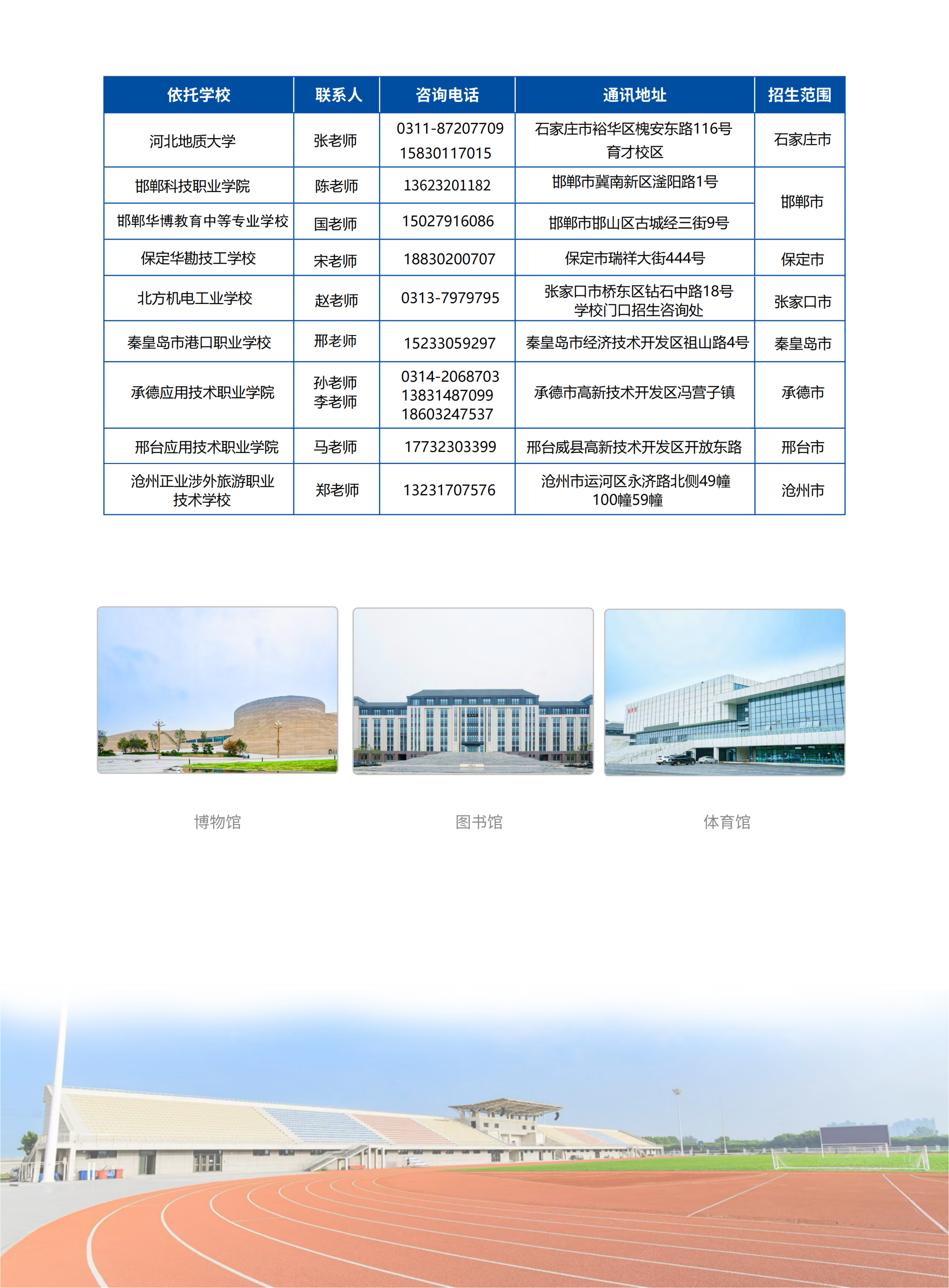 | 依托学校 | 联系人 | 咨询电话 | 通讯地址 | 招生范围 |
|---|---|---|---|---|
| 河北地质大学 | 张老师 | 0311-87207709 15830117015 | 石家庄市裕华区槐安东路116号育才校区 | 石家庄市 |
| 邯郸科技职业学院 | 陈老师 | 13623201182 | 邯郸市冀南新区滏阳路1号 | 邯郸市 |
| 邯郸华博教育中等专业学校 | 国老师 | 15027916086 | 邯郸市邯山区古城经三街9号 | |
| 保定华勘技工学校 | 宋老师 | 18830200707 | 保定市瑞祥大街444号 | 保定市 |
| 北方机电工业学校 | 赵老师 | 0313-7979795 | 张家口市桥东区钻石中路18号学校门口招生咨询处 | 张家口市 |
| 秦皇岛市港口职业学校 | 邢老师 | 15233059297 | 秦皇岛市经济技术开发区祖山路4号 | 秦皇岛市 |
| 承德应用技术职业学院 | 孙老师 李老师 | 0314-2068703 13831487099 18603247537 | 承德市高新技术开发区冯营子镇 | 承德市 |
| 邢台应用技术职业学院 | 马老师 | 17732303399 | 邢台威县高新技术开发区开放东路 | 邢台市 |
| 沧州正业涉外旅游职业技术学校 | 郑老师 | 13231707576 | 沧州市运河区永济路北侧49幢100幢59幢 | 沧州市 |

博物馆

图书馆

体育馆